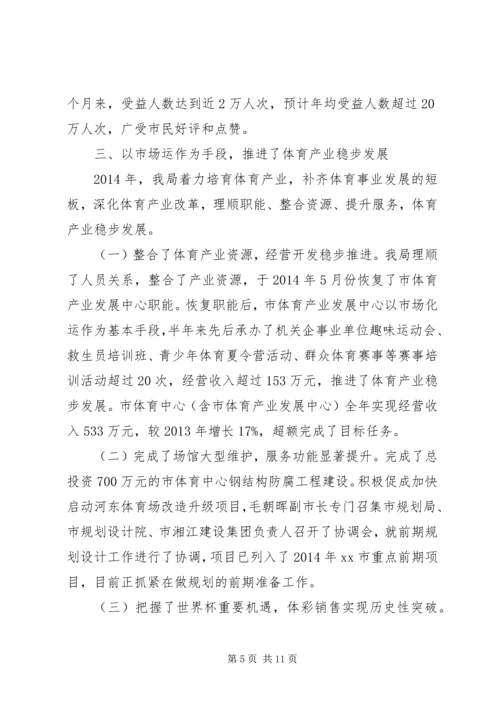 个月来，受益人数达到近2万人次，预计年均受益人数超过20万人次，广受市民好评和点赞。

三、以市场运作为手段，推进了体育产业稳步发展

2014年，我局着力培育体育产业，补齐体育事业发展的短板，深化体育产业改革，理顺职能、整合资源、提升服务，体育产业稳步发展。

（一）整合了体育产业资源，经营开发稳步推进。我局理顺了人员关系，整合了产业资源，于2014年5月份恢复了市体育产业发展中心职能。恢复职能后，市体育产业发展中心以市场化运作为基本手段，半年来先后承办了机关企事业单位趣味运动会、救生员培训班、青少年体育夏令营活动、群众体育赛事等赛事培训活动超过20次，经营收入超过153万元，推进了体育产业稳步发展。市体育中心（含市体育产业发展中心）全年实现经营收入533万元，较2013年增长17%，超额完成了目标任务。

（二）完成了场馆大型维护，服务功能显著提升。完成了总投资700万元的市体育中心钢结构防腐工程建设。积极促成加快启动河东体育场改造升级项目，毛朝晖副市长专门召集市规划局、市规划设计院、市湘江建设集团负责人召开了协调会，就前期规划设计工作进行了协调，项目已列入了2014年xx市重点前期项目，目前正抓紧在做规划的前期准备工作。

（三）把握了世界杯重要机遇，体彩销售实现历史性突破。

第5页 共11页